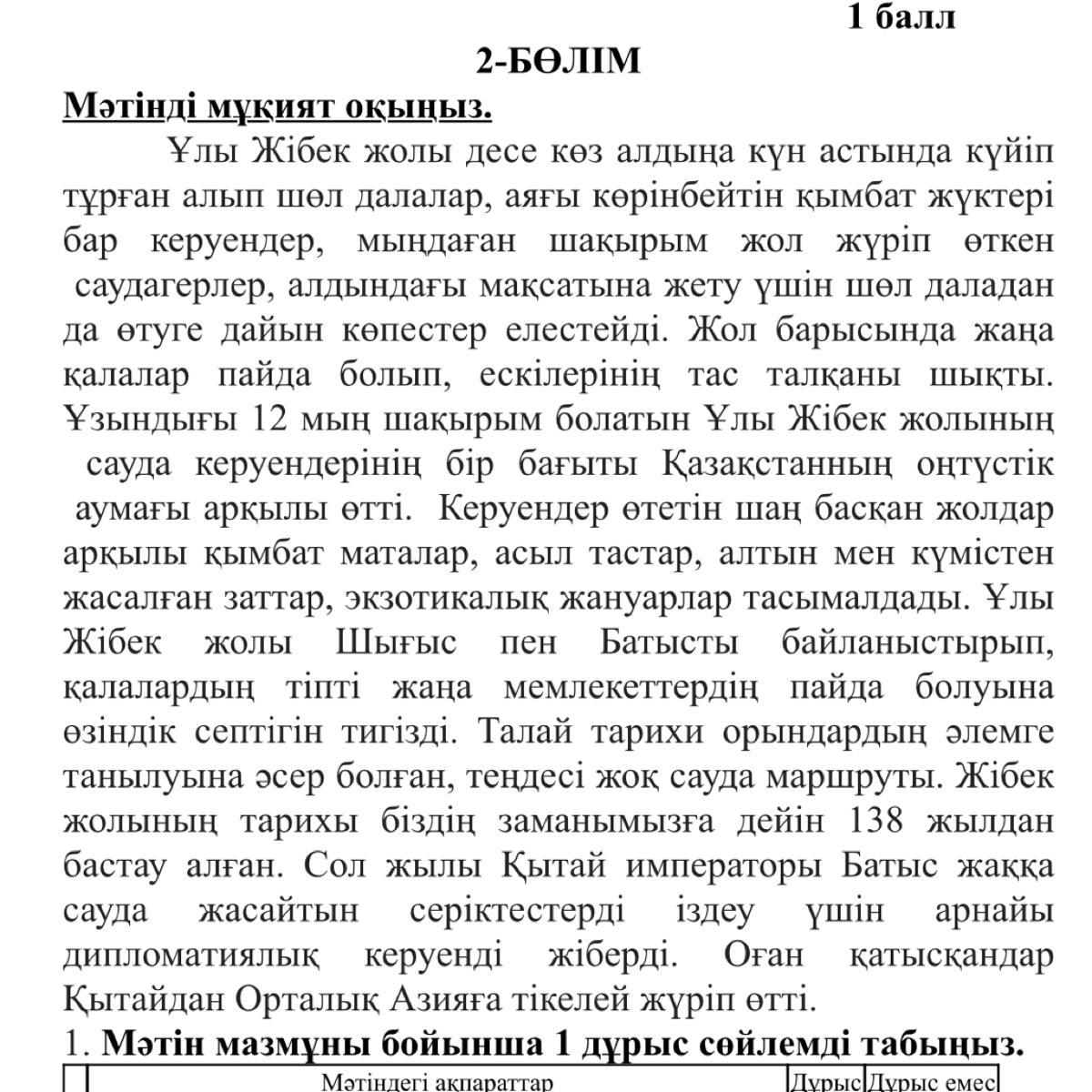 1 балл

2-БӨЛІМ

Мәтінді мұқият оқыңыз.

Ұлы Жібек жолы десе көз алдыңа күн астында күйіп тұрған алып шөл далалар, аяғы көрінбейтін қымбат жүктері бар керуендер, мыңдаған шақырым жол жүріп өткен саудагерлер, алдындағы мақсатына жету үшін шөл даладан да өтуге дайын көпестер елестейді. Жол барысында жаңа қалалар пайда болып, ескілерінің тас талқаны шықты. Ұзындығы 12 мың шақырым болатын Ұлы Жібек жолының сауда керуендерінің бір бағыты Қазақстанның оңтүстік аумағы арқылы өтті. Керуендер өтетін шаң басқан жолдар арқылы қымбат маталар, асыл тастар, алтын мен күмістен жасалған заттар, экзотикалық жануарлар тасымалдады. Ұлы Жібек жолы Шығыс пен Батысты байланыстырып, қалалардың тіпті жаңа мемлекеттердің пайда болуына өзіндік септігін тигізді. Талай тарихи орындардың әлемге танылуына әсер болған, теңдесі жоқ сауда маршруты. Жібек жолының тарихы біздің заманымызға дейін 138 жылдан бастау алған. Сол жылы Қытай императоры Батыс жаққа сауда жасайтын серіктестерді іздеу үшін арнайы дипломатиялық керуенді жіберді. Оған қатысқандар Қытайдан Орталық Азияға тікелей жүріп өтті.

1. Мәтін мазмұны бойынша 1 дұрыс сөйлемді табыңыз.

| | Мәтіндегі ақпараттар | Дұрыс | Дұрыс емес |
|---|---|---|---|